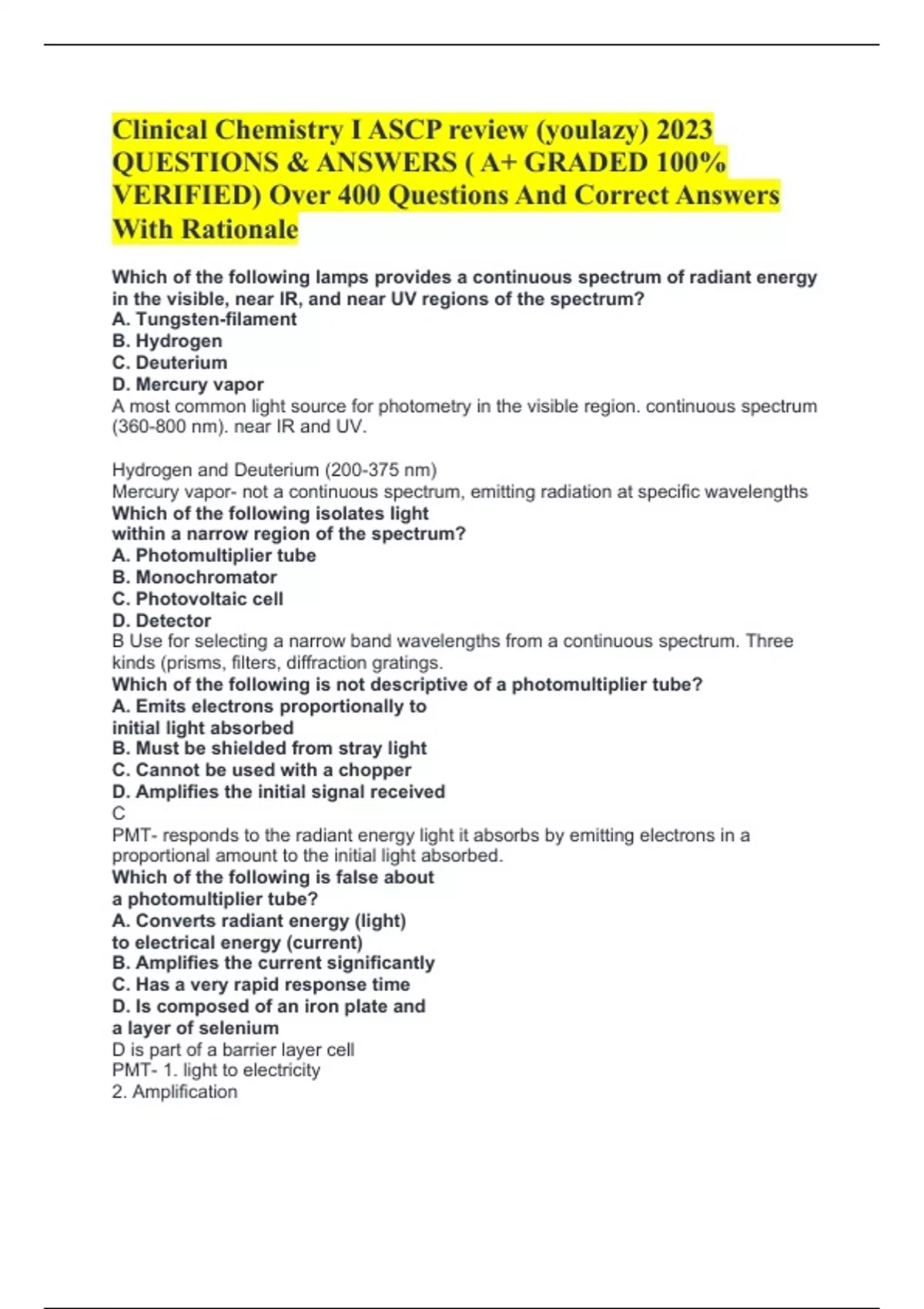 Clinical Chemistry I ASCP review (youlazy) 2023 QUESTIONS & ANSWERS ( A+ GRADED 100% VERIFIED) Over 400 Questions And Correct Answers With Rationale

Which of the following lamps provides a continuous spectrum of radiant energy in the visible, near IR, and near UV regions of the spectrum?
A. Tungsten-filament
B. Hydrogen
C. Deuterium
D. Mercury vapor
A most common light source for photometry in the visible region. continuous spectrum (360-800 nm). near IR and UV.

Hydrogen and Deuterium (200-375 nm)
Mercury vapor- not a continuous spectrum, emitting radiation at specific wavelengths
Which of the following isolates light within a narrow region of the spectrum?
A. Photomultiplier tube
B. Monochromator
C. Photovoltaic cell
D. Detector
B Use for selecting a narrow band wavelengths from a continuous spectrum. Three kinds (prisms, filters, diffraction gratings.
Which of the following is not descriptive of a photomultiplier tube?
A. Emits electrons proportionally to initial light absorbed
B. Must be shielded from stray light
C. Cannot be used with a chopper
D. Amplifies the initial signal received
C
PMT- responds to the radiant energy light it absorbs by emitting electrons in a proportional amount to the initial light absorbed.
Which of the following is false about a photomultiplier tube?
A. Converts radiant energy (light) to electrical energy (current)
B. Amplifies the current significantly
C. Has a very rapid response time
D. Is composed of an iron plate and a layer of selenium
D is part of a barrier layer cell
PMT- 1. light to electricity
2. Amplification